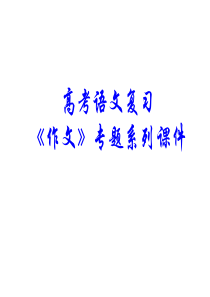 高考语文复习
《作文》专题系列课件